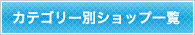 カテゴリー別ショップ一覧